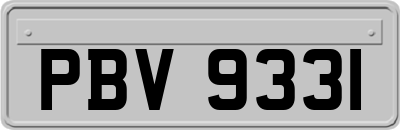 PBV 9331